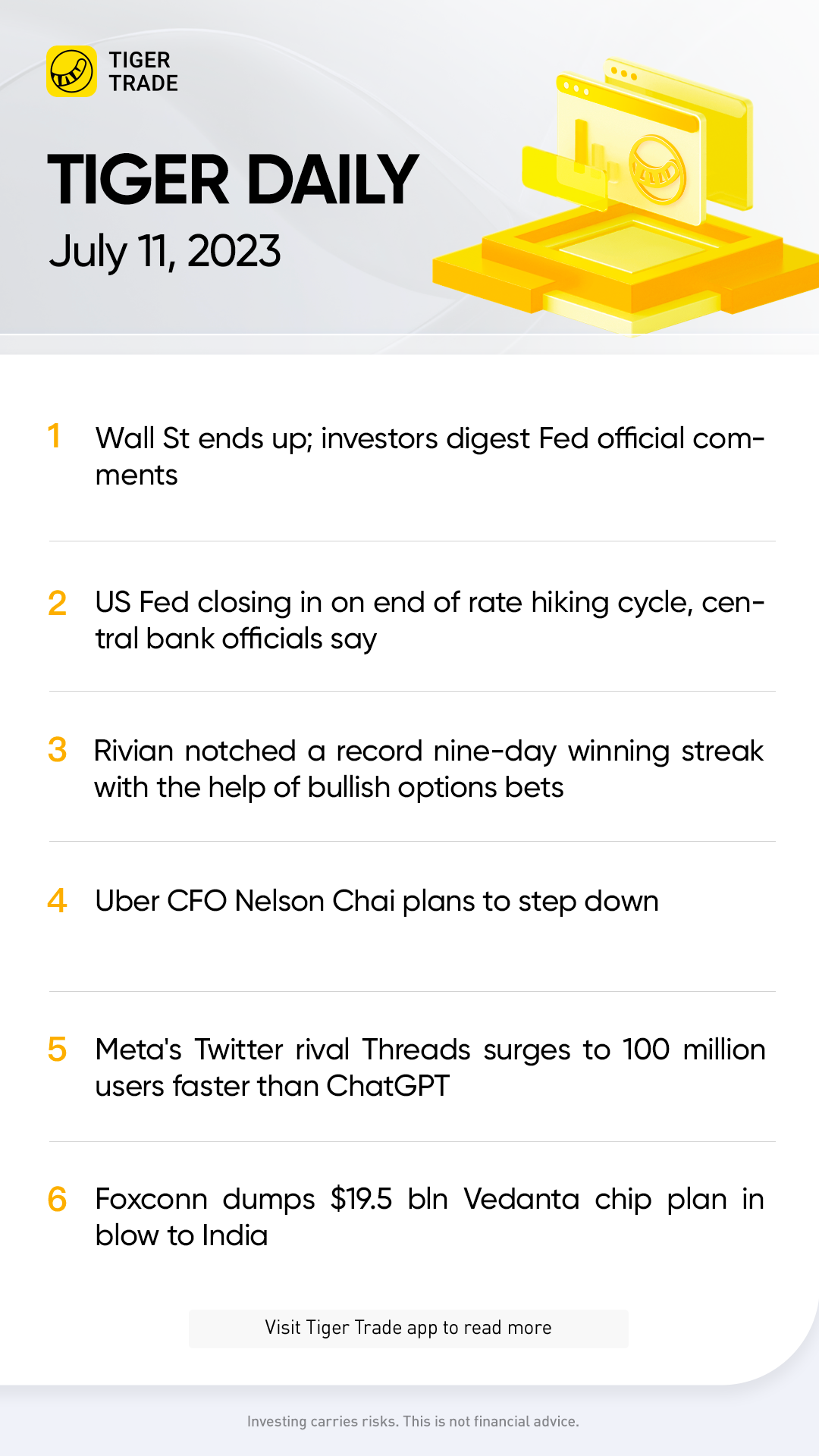 TIGER
TRADE

TIGER DAILY
July 11, 2023

1 Wall St ends up; investors digest Fed official comments

2 US Fed closing in on end of rate hiking cycle, central bank officials say

3 Rivian notched a record nine-day winning streak with the help of bullish options bets

4 Uber CFO Nelson Chai plans to step down

5 Meta's Twitter rival Threads surges to 100 million users faster than ChatGPT

6 Foxconn dumps $19.5 bln Vedanta chip plan in blow to India

Visit Tiger Trade app to read more

Investing carries risks. This is not financial advice.